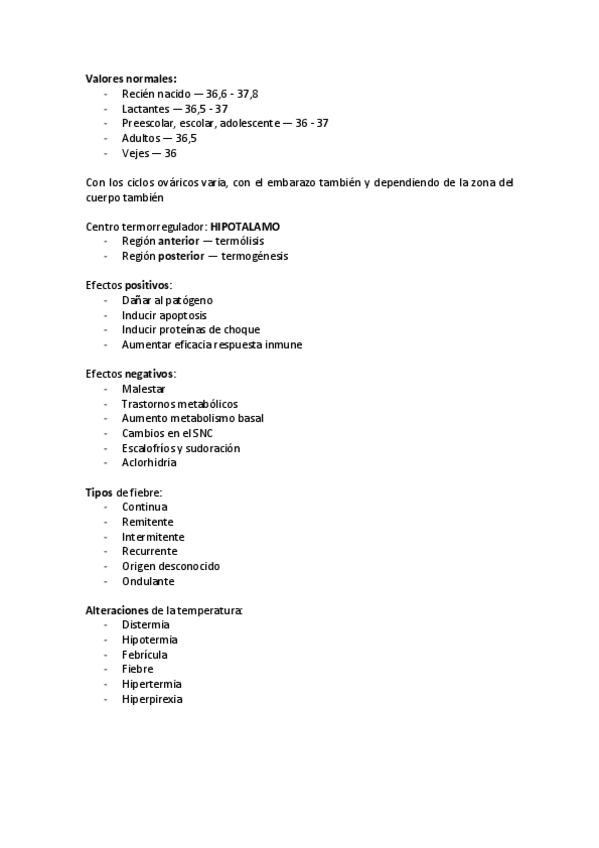 Valores normales:
- Recién nacido — 36,6 - 37,8
- Lactantes — 36,5 - 37
- Preescolar, escolar, adolescente — 36 - 37
- Adultos — 36,5
- Vejes — 36

Con los ciclos ováricos varia, con el embarazo también y dependiendo de la zona del cuerpo también

Centro termorregulador: HIPOTALAMO
- Región anterior — termólisis
- Región posterior — termogénesis

Efectos positivos:
- Dañar al patógeno
- Inducir apoptosis
- Inducir proteínas de choque
- Aumentar eficacia respuesta inmune

Efectos negativos:
- Malestar
- Trastornos metabólicos
- Aumento metabolismo basal
- Cambios en el SNC
- Escalofríos y sudoración
- Aclorhidria

Tipos de fiebre:
- Continua
- Remitente
- Intermitente
- Recurrente
- Origen desconocido
- Ondulante

Alteraciones de la temperatura:
- Distermia
- Hipotermia
- Febrícula
- Fiebre
- Hipertermia
- Hiperpirexia